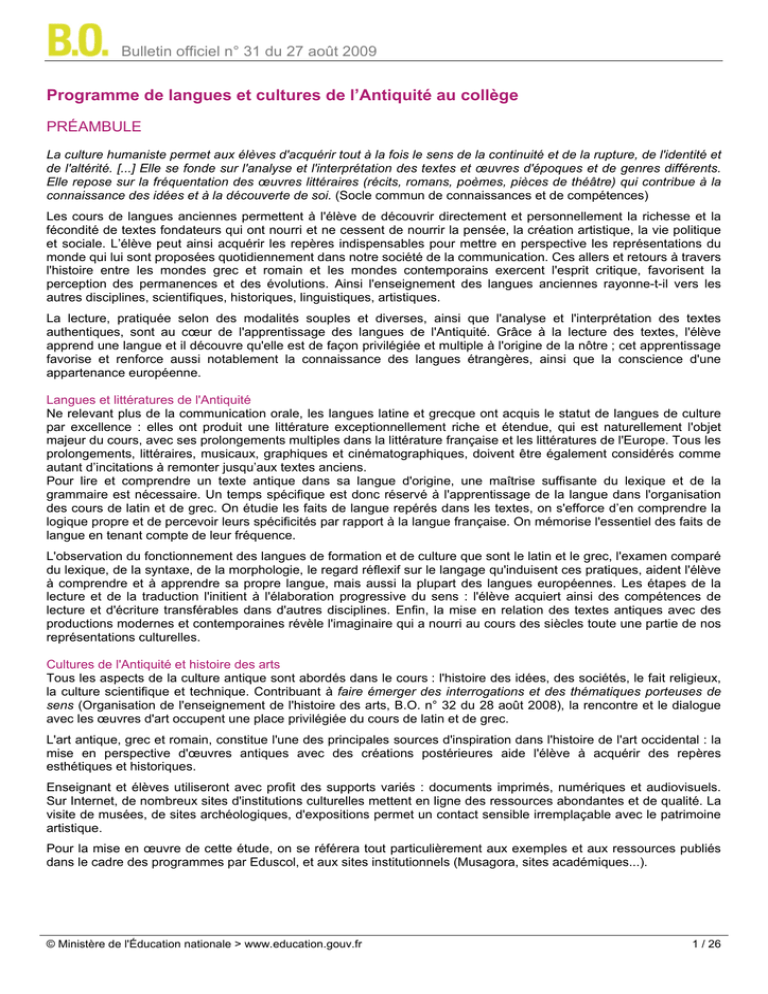 B.O. Bulletin officiel n° 31 du 27 août 2009

Programme de langues et cultures de l'Antiquité au collège

PRÉAMBULE

La culture humaniste permet aux élèves d'acquérir tout à la fois le sens de la continuité et de la rupture, de l'identité et de l'altérité. [...] Elle se fonde sur l'analyse et l'interprétation des textes et œuvres d'époques et de genres différents. Elle repose sur la fréquentation des œuvres littéraires (récits, romans, poèmes, pièces de théâtre) qui contribue à la connaissance des idées et à la découverte de soi. (Socle commun de connaissances et de compétences)

Les cours de langues anciennes permettent à l'élève de découvrir directement et personnellement la richesse et la fécondité de textes fondateurs qui ont nourri et ne cessent de nourrir la pensée, la création artistique, la vie politique et sociale. L'élève peut ainsi acquérir les repères indispensables pour mettre en perspective les représentations du monde qui lui sont proposées quotidiennement dans notre société de la communication. Ces allers et retours à travers l'histoire entre les mondes grec et romain et les mondes contemporains exercent l'esprit critique, favorisent la perception des permanences et des évolutions. Ainsi l'enseignement des langues anciennes rayonne-t-il vers les autres disciplines, scientifiques, historiques, linguistiques, artistiques.

La lecture, pratiquée selon des modalités souples et diverses, ainsi que l'analyse et l'interprétation des textes authentiques, sont au cœur de l'apprentissage des langues de l'Antiquité. Grâce à la lecture des textes, l'élève apprend une langue et il découvre qu'elle est de façon privilégiée et multiple à l'origine de la nôtre ; cet apprentissage favorise et renforce aussi notablement la connaissance des langues étrangères, ainsi que la conscience d'une appartenance européenne.

Langues et littératures de l'Antiquité
Ne relevant plus de la communication orale, les langues latine et grecque ont acquis le statut de langues de culture par excellence : elles ont produit une littérature exceptionnellement riche et étendue, qui est naturellement l'objet majeur du cours, avec ses prolongements multiples dans la littérature française et les littératures de l'Europe. Tous les prolongements, littéraires, musicaux, graphiques et cinématographiques, doivent être également considérés comme autant d'incitations à remonter jusqu'aux textes anciens.
Pour lire et comprendre un texte antique dans sa langue d'origine, une maîtrise suffisante du lexique et de la grammaire est nécessaire. Un temps spécifique est donc réservé à l'apprentissage de la langue dans l'organisation des cours de latin et de grec. On étudie les faits de langue repérés dans les textes, on s'efforce d'en comprendre la logique propre et de percevoir leurs spécificités par rapport à la langue française. On mémorise l'essentiel des faits de langue en tenant compte de leur fréquence.

L'observation du fonctionnement des langues de formation et de culture que sont le latin et le grec, l'examen comparé du lexique, de la syntaxe, de la morphologie, le regard réflexif sur le langage qu'induisent ces pratiques, aident l'élève à comprendre et à apprendre sa propre langue, mais aussi la plupart des langues européennes. Les étapes de la lecture et de la traduction l'initient à l'élaboration progressive du sens : l'élève acquiert ainsi des compétences de lecture et d'écriture transférables dans d'autres disciplines. Enfin, la mise en relation des textes antiques avec des productions modernes et contemporaines révèle l'imaginaire qui a nourri au cours des siècles toute une partie de nos représentations culturelles.

Cultures de l'Antiquité et histoire des arts
Tous les aspects de la culture antique sont abordés dans le cours : l'histoire des idées, des sociétés, le fait religieux, la culture scientifique et technique. Contribuant à faire émerger des interrogations et des thématiques porteuses de sens (Organisation de l'enseignement de l'histoire des arts, B.O. n° 32 du 28 août 2008), la rencontre et le dialogue avec les œuvres d'art occupent une place privilégiée du cours de latin et de grec.

L'art antique, grec et romain, constitue l'une des principales sources d'inspiration dans l'histoire de l'art occidental : la mise en perspective d'œuvres antiques avec des créations postérieures aide l'élève à acquérir des repères esthétiques et historiques.

Enseignant et élèves utiliseront avec profit des supports variés : documents imprimés, numériques et audiovisuels. Sur Internet, de nombreux sites d'institutions culturelles mettent en ligne des ressources abondantes et de qualité. La visite de musées, de sites archéologiques, d'expositions permet un contact sensible irremplaçable avec le patrimoine artistique.

Pour la mise en œuvre de cette étude, on se référera tout particulièrement aux exemples et aux ressources publiés dans le cadre des programmes par Eduscol, et aux sites institutionnels (Musagora, sites académiques...).

© Ministère de l'Éducation nationale > www.education.gouv.fr 1 / 26